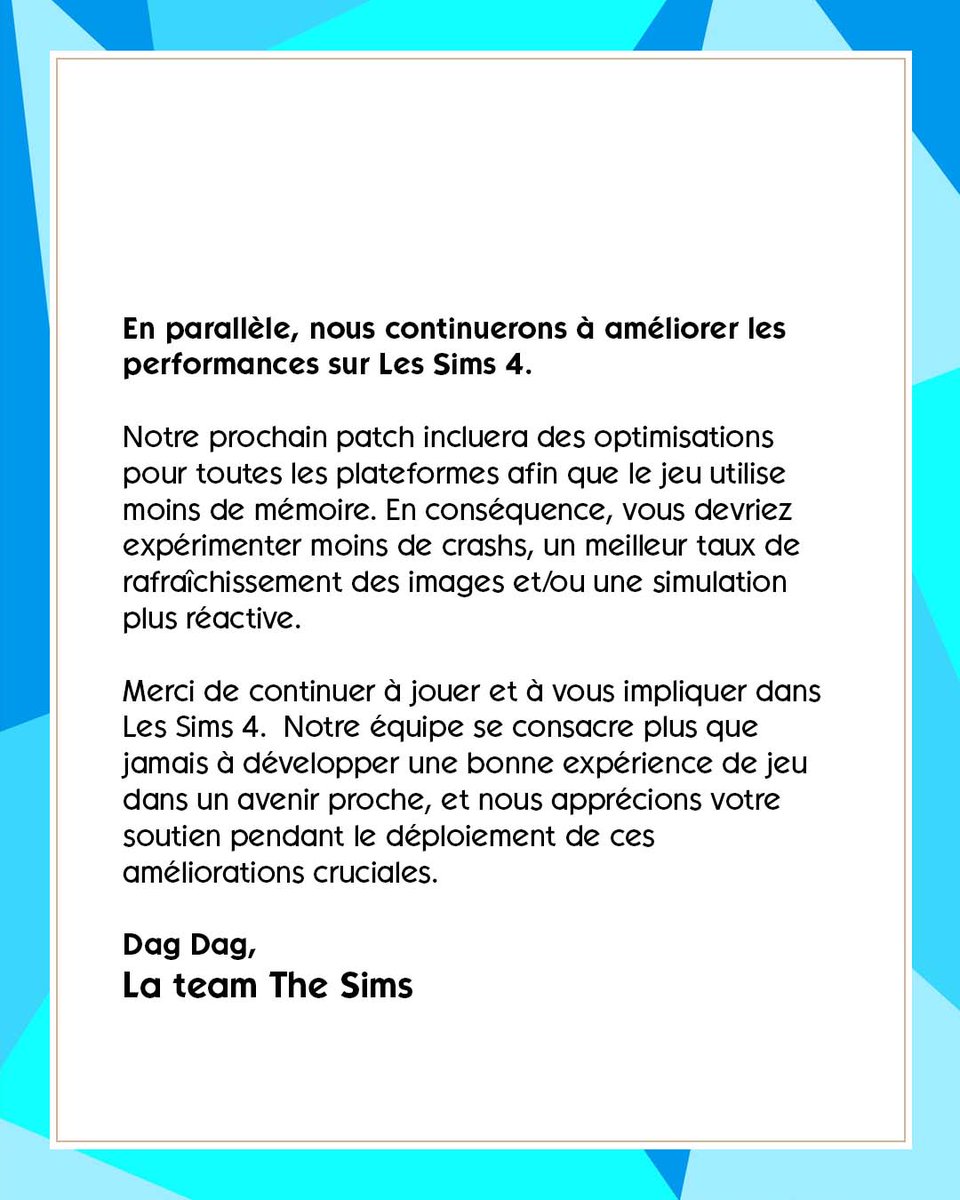 En parallèle, nous continuerons à améliorer les performances sur Les Sims 4.

Notre prochain patch incluera des optimisations pour toutes les plateformes afin que le jeu utilise moins de mémoire. En conséquence, vous devriez expérimenter moins de crashs, un meilleur taux de rafraîchissement des images et/ou une simulation plus réactive.

Merci de continuer à jouer et à vous impliquer dans Les Sims 4. Notre équipe se consacre plus que jamais à développer une bonne expérience de jeu dans un avenir proche, et nous apprécions votre soutien pendant le déploiement de ces améliorations cruciales.

Dag Dag,
La team The Sims